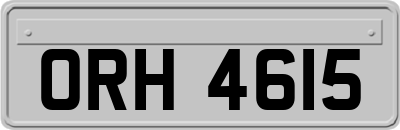 ORH 4615